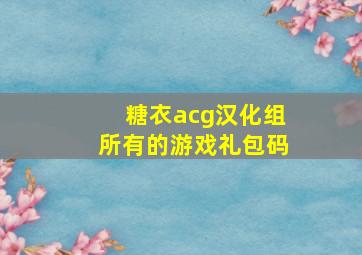 糖衣acg汉化组
所有的游戏礼包码